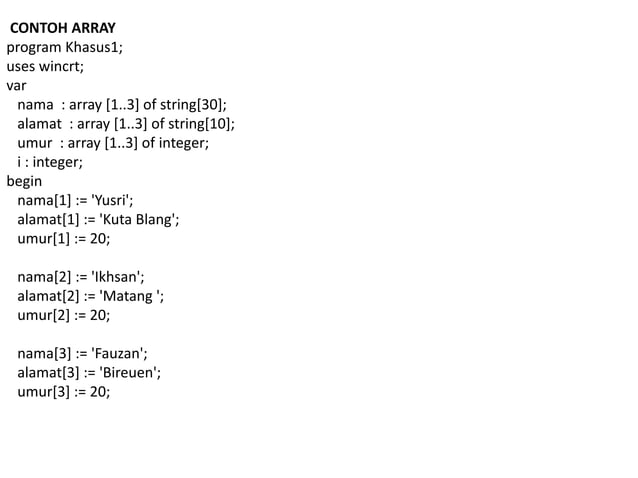 CONTOH ARRAY
program Khasus1;
uses wincrt;
var
nama : array [1..3] of string[30];
alamat : array [1..3] of string[10];
umur : array [1..3] of integer;
i : integer;
begin
nama[1] := 'Yusri';
alamat[1] := 'Kuta Blang';
umur[1] := 20;

nama[2] := 'Ikhsan';
alamat[2] := 'Matang ';
umur[2] := 20;

nama[3] := 'Fauzan';
alamat[3] := 'Bireuen';
umur[3] := 20;